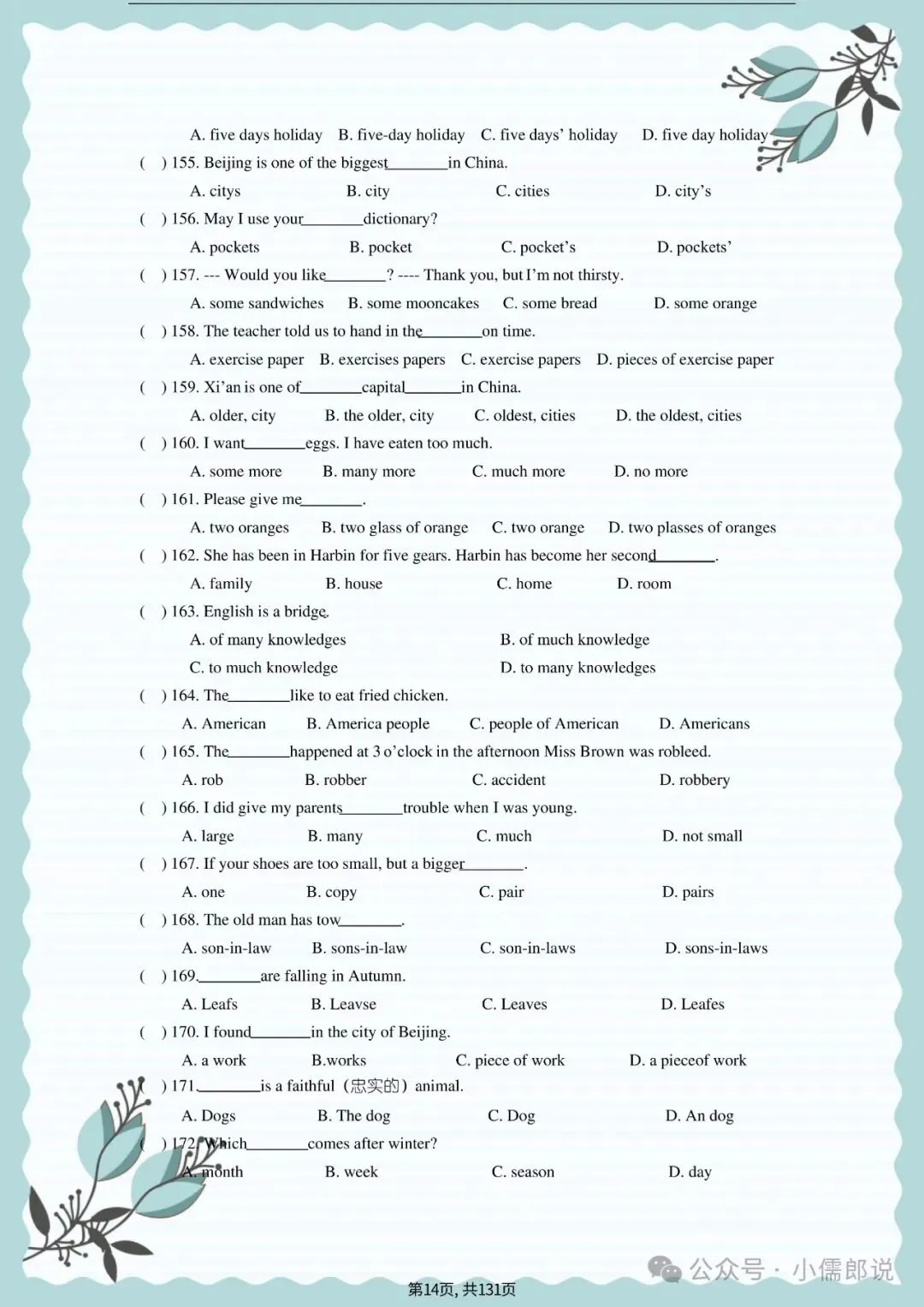 A. five days holiday B. five-day holiday C. five days' holiday D. five day holiday

( ) 155. Beijing is one of the biggest________in China.

A. citys B. city C. cities D. city's

( ) 156. May I use your________dictionary?

A. pockets B. pocket C. pocket's D. pockets'

( ) 157. --- Would you like________? ---- Thank you, but I'm not thirsty.

A. some sandwiches B. some mooncakes C. some bread D. some orange

( ) 158. The teacher told us to hand in the________on time.

A. exercise paper B. exercises papers C. exercise papers D. pieces of exercise paper

( ) 159. Xi'an is one of________capital________in China.

A. older, city B. the older, city C. oldest, cities D. the oldest, cities

( ) 160. I want________eggs. I have eaten too much.

A. some more B. many more C. much more D. no more

( ) 161. Please give me________.

A. two oranges B. two glass of orange C. two orange D. two plasses of oranges

( ) 162. She has been in Harbin for five gears. Harbin has become her second________.

A. family B. house C. home D. room

( ) 163. English is a bridge.

A. of many knowledges B. of much knowledge

C. to much knowledge D. to many knowledges

( ) 164. The________like to eat fried chicken.

A. American B. America people C. people of American D. Americans

( ) 165. The________happened at 3 o'clock in the afternoon Miss Brown was robleed.

A. rob B. robber C. accident D. robbery

( ) 166. I did give my parents________trouble when I was young.

A. large B. many C. much D. not small

( ) 167. If your shoes are too small, but a bigger________.

A. one B. copy C. pair D. pairs

( ) 168. The old man has tow________.

A. son-in-law B. sons-in-law C. son-in-laws D. sons-in-laws

( ) 169.________are falling in Autumn.

A. Leafs B. Leavse C. Leaves D. Leafes

( ) 170. I found________in the city of Beijing.

A. a work B.works C. piece of work D. a pieceof work

( ) 171.________is a faithful（忠实的）animal.

A. Dogs B. The dog C. Dog D. An dog

( ) 172. Which________comes after winter?

A. month B. week C. season D. day

公众号 · 小儒郎说

第14页, 共131页